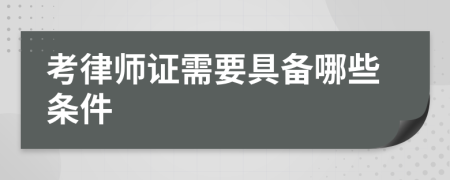 考律师证需要具备哪些条件